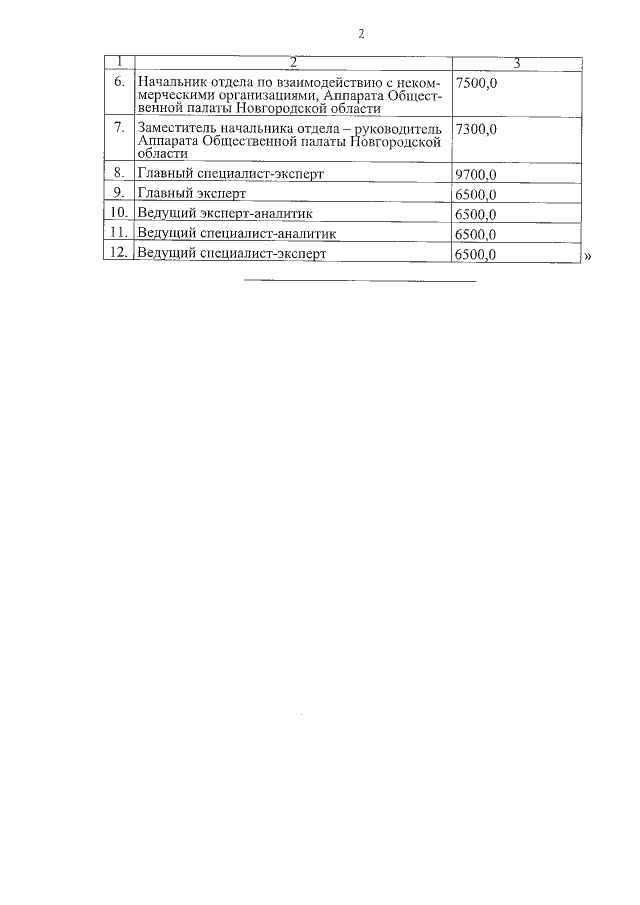 2

| 1 | 2 | 3 |
|---|---|---|
| 6. | Начальник отдела по взаимодействию с некоммерческими организациями, Аппарата Общественной палаты Новгородской области | 7500,0 |
| 7. | Заместитель начальника отдела – руководитель Аппарата Общественной палаты Новгородской области | 7300,0 |
| 8. | Главный специалист-эксперт | 9700,0 |
| 9. | Главный эксперт | 6500,0 |
| 10. | Ведущий эксперт-аналитик | 6500,0 |
| 11. | Ведущий специалист-аналитик | 6500,0 |
| 12. | Ведущий специалист-эксперт | 6500,0 |

»